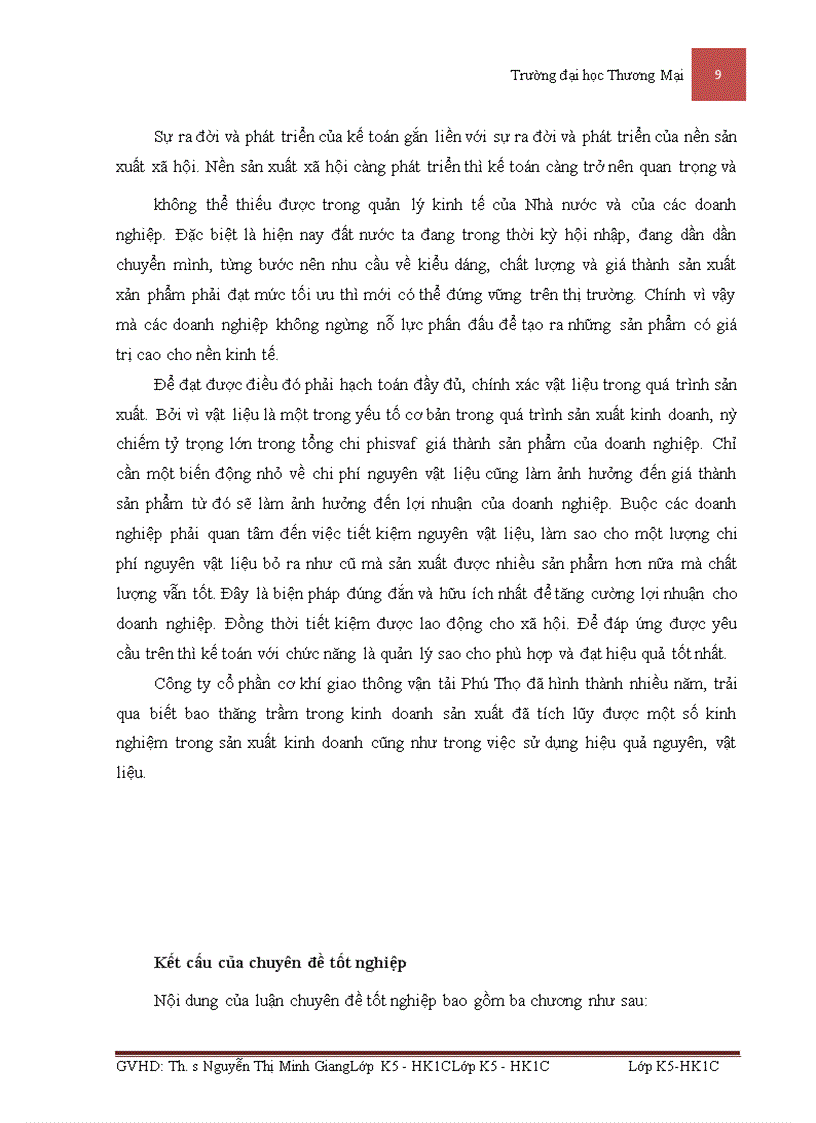 Trường đại học Thương Mại 9

Sự ra đời và phát triển của kế toán gắn liền với sự ra đời và phát triển của nền sản xuất xã hội. Nền sản xuất xã hội càng phát triển thì kế toán càng trở nên quan trọng và

không thể thiếu được trong quản lý kinh tế của Nhà nước và của các doanh nghiệp. Đặc biệt là hiện nay đất nước ta đang trong thời kỳ hội nhập, đang dần dần chuyển mình, từng bước nên nhu cầu về kiểu dáng, chất lượng và giá thành sản xuất xản phẩm phải đạt mức tối ưu thì mới có thể đứng vững trên thị trường. Chính vì vậy mà các doanh nghiệp không ngừng nỗ lực phấn đấu để tạo ra những sản phẩm có giá trị cao cho nền kinh tế.

Để đạt được điều đó phải hạch toán đầy đủ, chính xác vật liệu trong quá trình sản xuất. Bởi vì vật liệu là một trong yếu tố cơ bản trong quá trình sản xuất kinh doanh, nỳ chiếm tỷ trọng lớn trong tổng chi phisvaf giá thành sản phẩm của doanh nghiệp. Chỉ cần một biến động nhỏ về chi phí nguyên vật liệu cũng làm ảnh hưởng đến giá thành sản phẩm từ đó sẽ làm ảnh hưởng đến lợi nhuận của doanh nghiệp. Buộc các doanh nghiệp phải quan tâm đến việc tiết kiệm nguyên vật liệu, làm sao cho một lượng chi phí nguyên vật liệu bỏ ra như cũ mà sản xuất được nhiều sản phẩm hơn nữa mà chất lượng vẫn tốt. Đây là biện pháp đúng đắn và hữu ích nhất để tăng cường lợi nhuận cho doanh nghiệp. Đồng thời tiết kiệm được lao động cho xã hội. Để đáp ứng được yêu cầu trên thì kế toán với chức năng là quản lý sao cho phù hợp và đạt hiệu quả tốt nhất.

Công ty cổ phần cơ khí giao thông vận tải Phú Thọ đã hình thành nhiều năm, trải qua biết bao thăng trầm trong kinh doanh sản xuất đã tích lũy được một số kinh nghiệm trong sản xuất kinh doanh cũng như trong việc sử dụng hiệu quả nguyên, vật liệu.

Kết cấu của chuyên đề tốt nghiệp

Nội dung của luận chuyên đề tốt nghiệp bao gồm ba chương như sau:

GVHD: Th. s Nguyễn Thị Minh GiangLớp K5 - HK1CLớp K5 - HK1C Lớp K5-HK1C